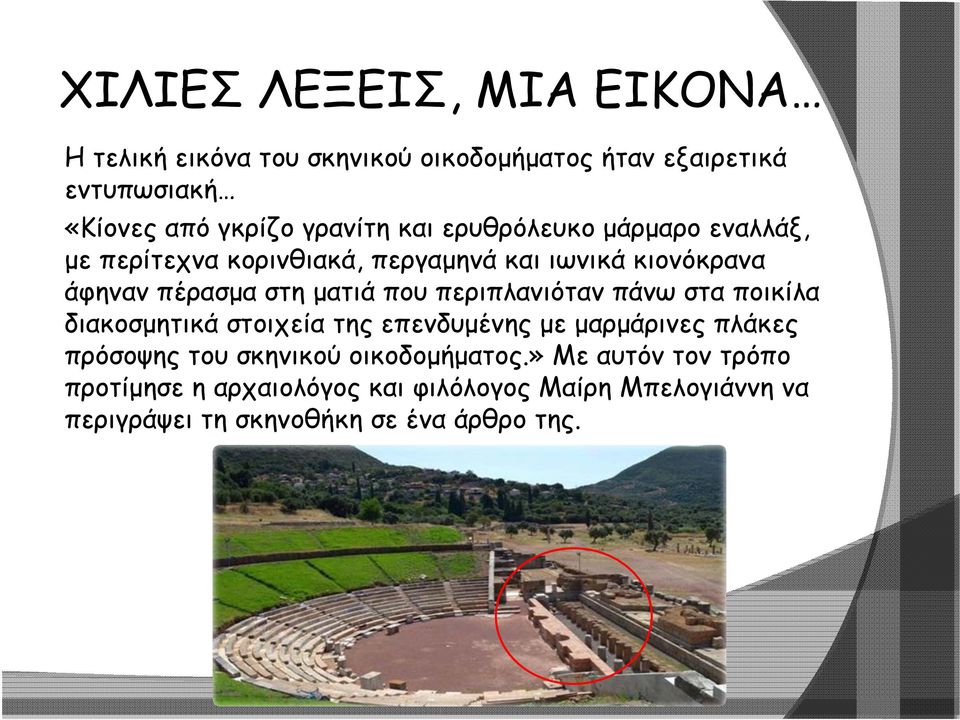 ΧΙΛΙΕΣ ΛΕΞΕΙΣ, ΜΙΑ ΕΙΚΟΝΑ…

Η τελική εικόνα του σκηνικού οικοδομήματος ήταν εξαιρετικά εντυπωσιακή…

«Κίονες από γκρίζο γρανίτη και ερυθρόλευκο μάρμαρο εναλλάξ, με περίτεχνα κορινθιακά, περγαμηνά και ιωνικά κιονόκρανα άφηναν πέρασμα στη ματιά που περιπλανιόταν πάνω στα ποικίλα διακοσμητικά στοιχεία της επενδυμένης με μαρμάρινες πλάκες πρόσοψης του σκηνικού οικοδομήματος.» Με αυτόν τον τρόπο προτίμησε η αρχαιολόγος και φιλόλογος Μαίρη Μπελογιάννη να περιγράψει τη σκηνοθήκη σε ένα άρθρο της.